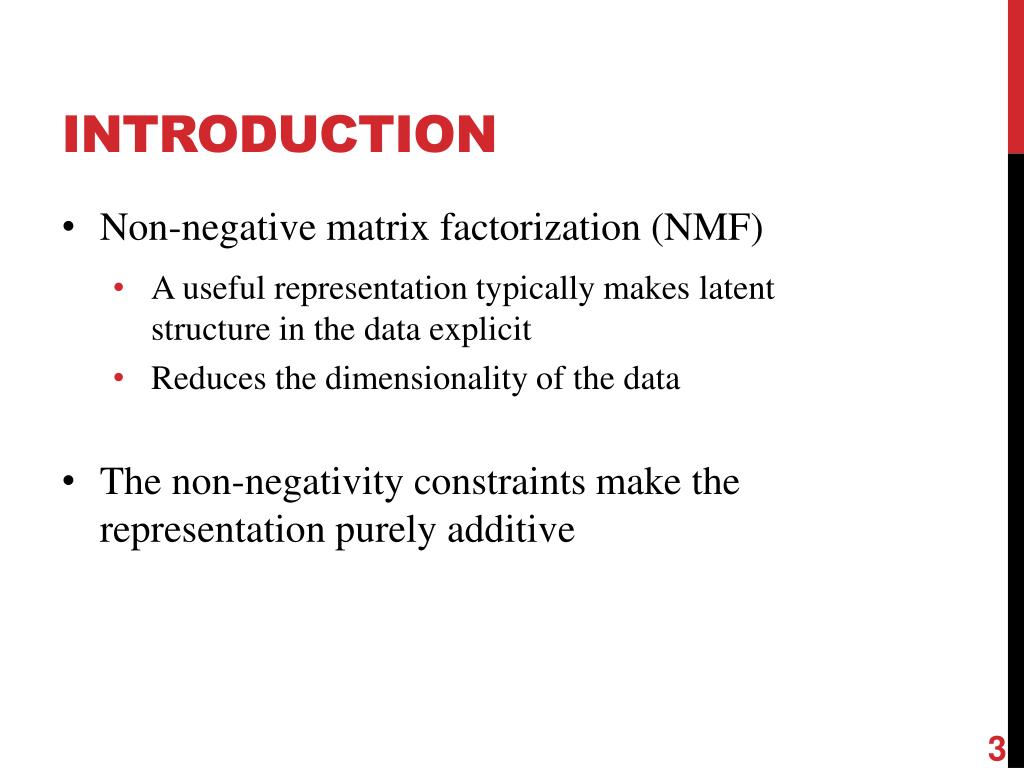 INTRODUCTION

• Non-negative matrix factorization (NMF)
  • A useful representation typically makes latent structure in the data explicit
  • Reduces the dimensionality of the data

• The non-negativity constraints make the representation purely additive

3